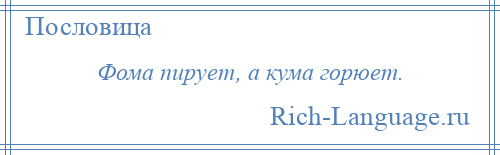 Пословица

Фома пирует, а кума горюет.

Rich-Language.ru